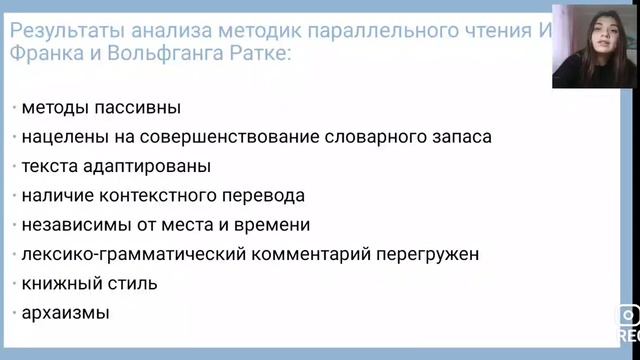 Результаты анализа методик параллельного чтения И Франка и Вольфганга Ратке:

• методы пассивны
• нацелены на совершенствование словарного запаса
• текста адаптированы
• наличие контекстного перевода
• независимы от места и времени
• лексико-грамматический комментарий перегружен
• книжный стиль
• архаизмы

REC